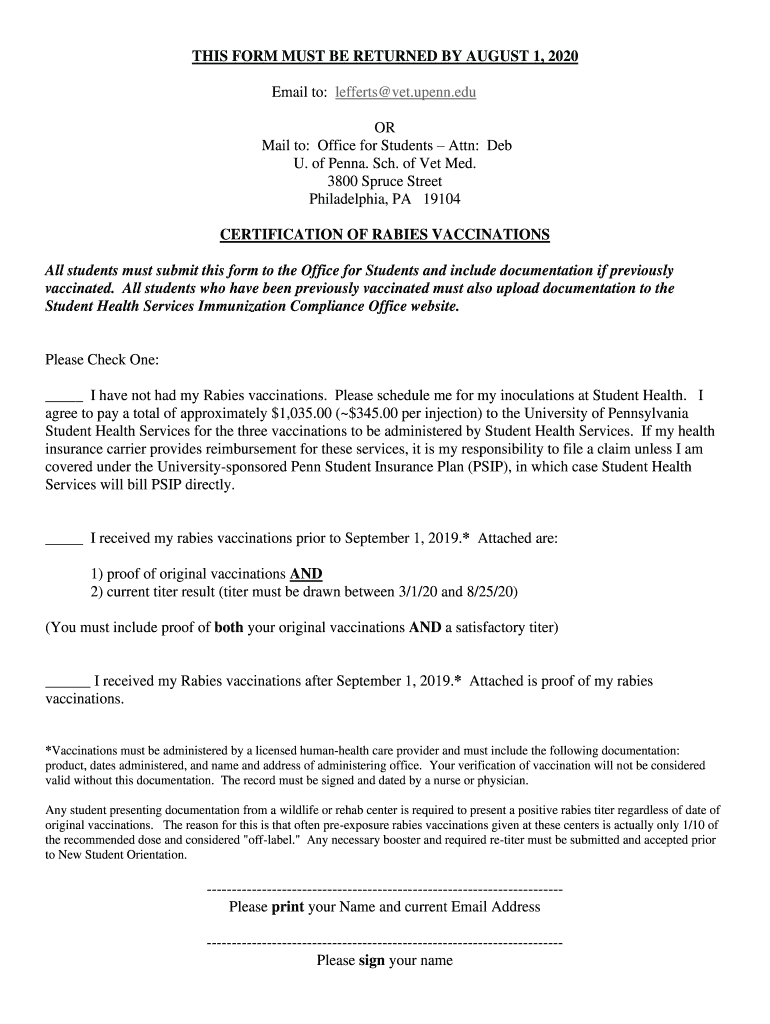 THIS FORM MUST BE RETURNED BY AUGUST 1, 2020

Email to: lefferts@vet.upenn.edu

OR
Mail to: Office for Students – Attn: Deb
U. of Penna. Sch. of Vet Med.
3800 Spruce Street
Philadelphia, PA 19104

CERTIFICATION OF RABIES VACCINATIONS

All students must submit this form to the Office for Students and include documentation if previously vaccinated. All students who have been previously vaccinated must also upload documentation to the Student Health Services Immunization Compliance Office website.

Please Check One:

_____ I have not had my Rabies vaccinations. Please schedule me for my inoculations at Student Health. I agree to pay a total of approximately \$1,035.00 (~\$345.00 per injection) to the University of Pennsylvania Student Health Services for the three vaccinations to be administered by Student Health Services. If my health insurance carrier provides reimbursement for these services, it is my responsibility to file a claim unless I am covered under the University-sponsored Penn Student Insurance Plan (PSIP), in which case Student Health Services will bill PSIP directly.

_____ I received my rabies vaccinations prior to September 1, 2019.* Attached are:

1) proof of original vaccinations AND
2) current titer result (titer must be drawn between 3/1/20 and 8/25/20)

(You must include proof of both your original vaccinations AND a satisfactory titer)

______ I received my Rabies vaccinations after September 1, 2019.* Attached is proof of my rabies vaccinations.

*Vaccinations must be administered by a licensed human-health care provider and must include the following documentation: product, dates administered, and name and address of administering office. Your verification of vaccination will not be considered valid without this documentation. The record must be signed and dated by a nurse or physician.

Any student presenting documentation from a wildlife or rehab center is required to present a positive rabies titer regardless of date of original vaccinations. The reason for this is that often pre-exposure rabies vaccinations given at these centers is actually only 1/10 of the recommended dose and considered "off-label." Any necessary booster and required re-titer must be submitted and accepted prior to New Student Orientation.

------------------------------------------------------------------------
Please print your Name and current Email Address

------------------------------------------------------------------------
Please sign your name